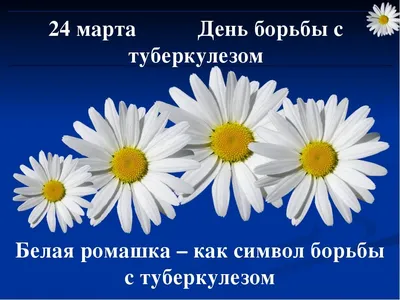 24 марта День борьбы с туберкулезом

Белая ромашка – как символ борьбы с туберкулезом